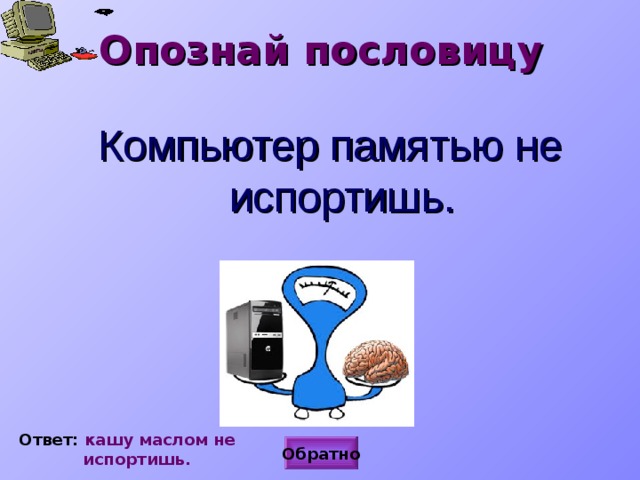 Опознай пословицу

Компьютер памятью не испортишь.

Ответ: кашу маслом не испортишь.

Обратно